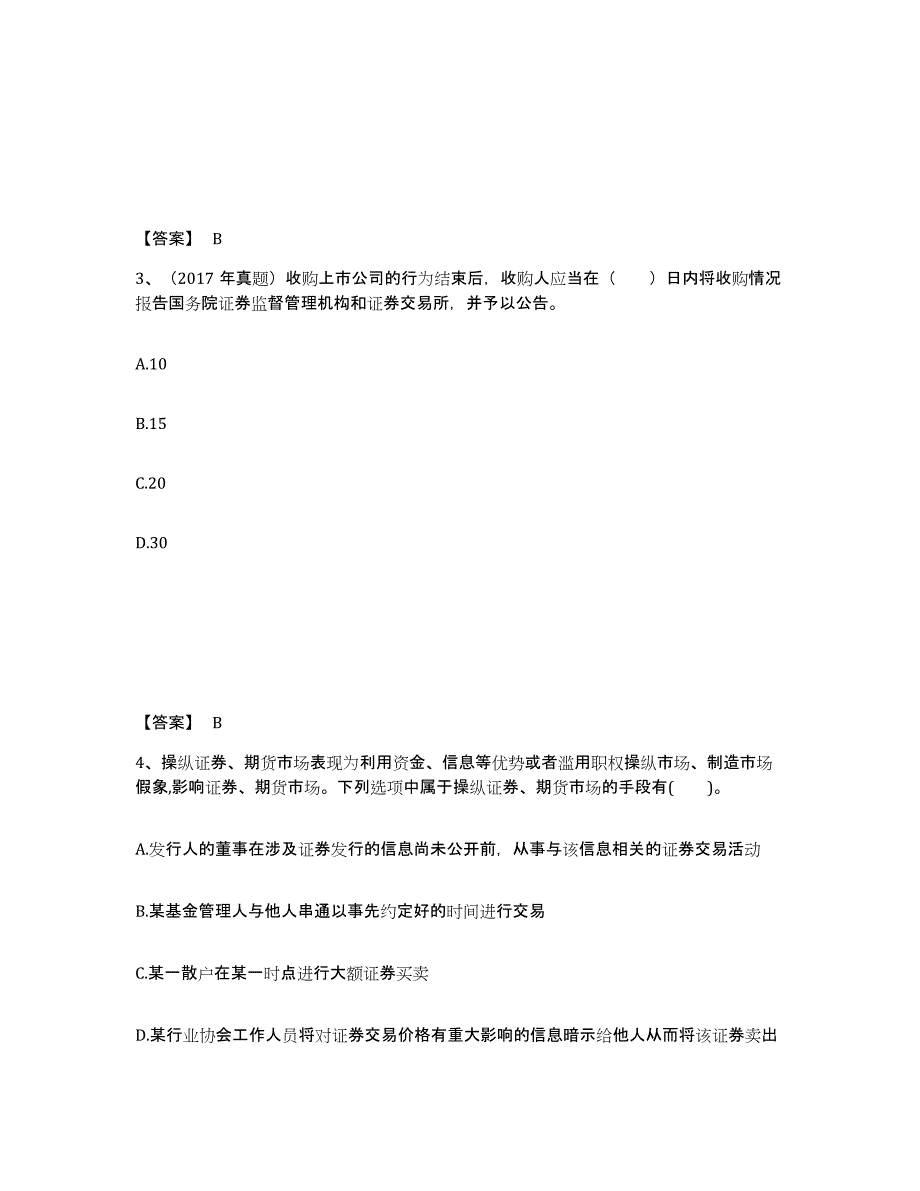 【答案】 B

3、（2017 年真题）收购上市公司的行为结束后，收购人应当在（　　）日内将收购情况报告国务院证券监督管理机构和证券交易所，并予以公告。

A.10

B.15

C.20

D.30

【答案】 B

4、操纵证券、期货市场表现为利用资金、信息等优势或者滥用职权操纵市场、制造市场假象,影响证券、期货市场。下列选项中属于操纵证券、期货市场的手段有(　　)。

A.发行人的董事在涉及证券发行的信息尚未公开前，从事与该信息相关的证券交易活动

B.某基金管理人与他人串通以事先约定好的时间进行交易

C.某一散户在某一时点进行大额证券买卖

D.某行业协会工作人员将对证券交易价格有重大影响的信息暗示给他人从而将该证券卖出